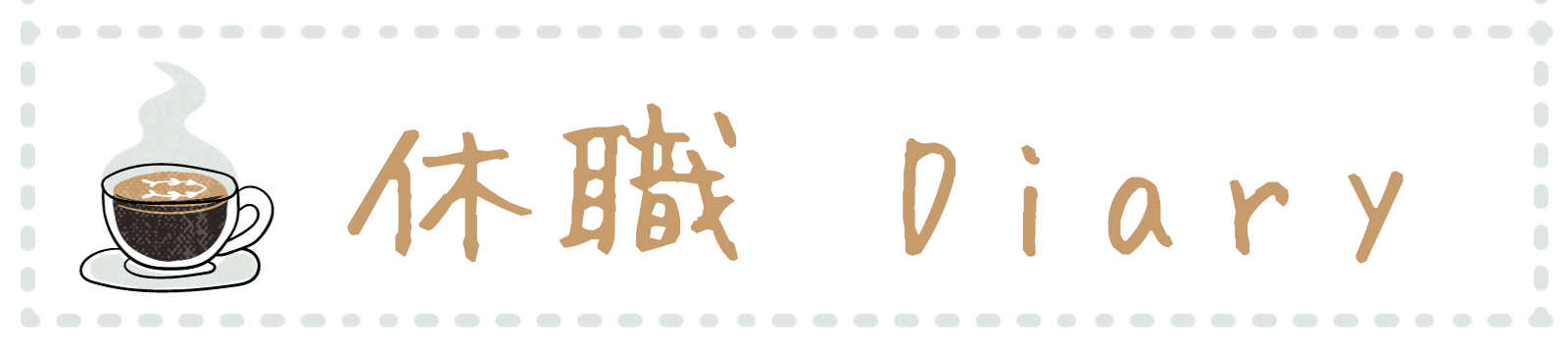 休職 Diary